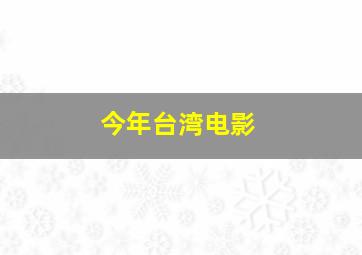 今年台湾电影